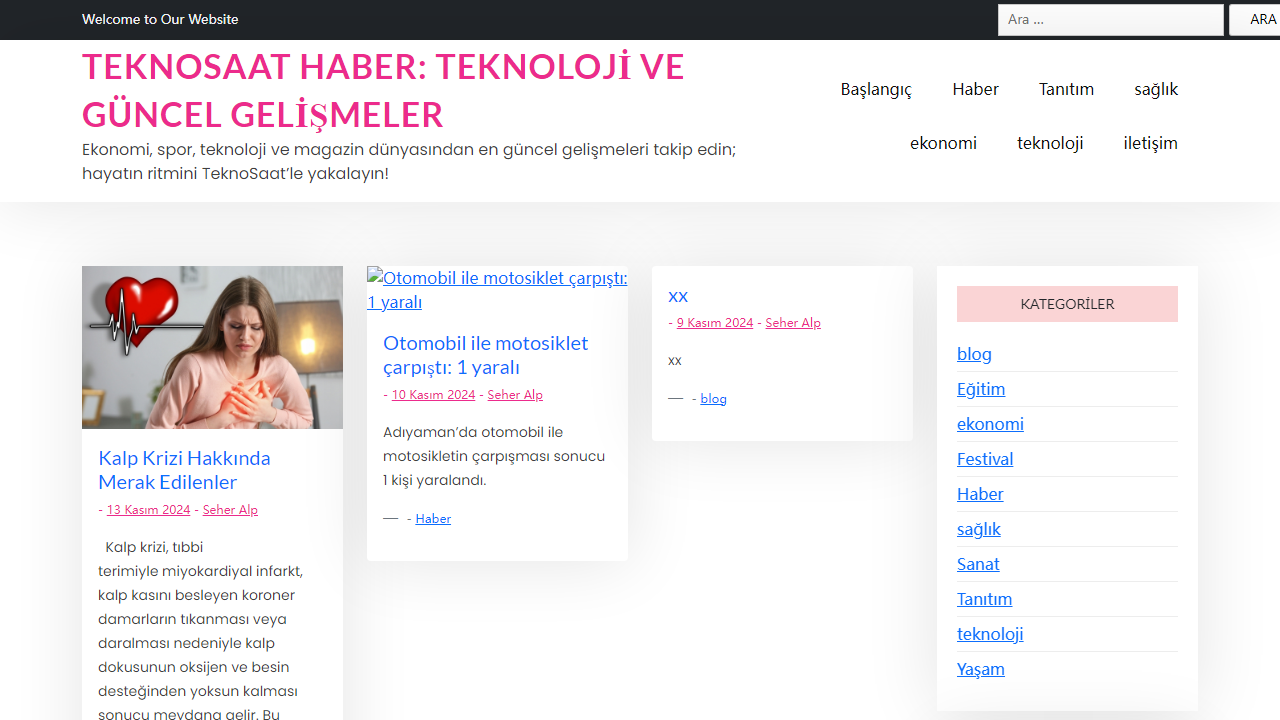 Welcome to Our Website

Ara ...

ARA

TEKNOSAAT HABER: TEKNOLOJİ VE GÜNCEL GELİŞMELER

Ekonomi, spor, teknoloji ve magazin dünyasından en güncel gelişmeleri takip edin; hayatın ritmini TeknoSaat'le yakalayın!

Başlangıç

Haber

Tanıtım

sağlık

ekonomi

teknoloji

iletişim

Kalp Krizi Hakkında Merak Edilenler

- 13 Kasım 2024 - Seher Alp

Kalp krizi, tıbbi terimiyle miyokardiyal infarkt, kalp kasını besleyen koroner damarların tıkanması veya daralması nedeniyle kalp dokusunun oksijen ve besin desteğinden yoksun kalması sonucu meydana gelir. Bu

Otomobil ile motosiklet çarpıştı: 1 yaralı

Otomobil ile motosiklet çarpıştı: 1 yaralı

- 10 Kasım 2024 - Seher Alp

Adıyaman'da otomobil ile motosikletin çarpışması sonucu 1 kişi yaralandı.

— - Haber

xx

- 9 Kasım 2024 - Seher Alp

xx

— - blog

KATEGORİLER

blog

Eğitim

ekonomi

Festival

Haber

sağlık

Sanat

Tanıtım

teknoloji

Yaşam